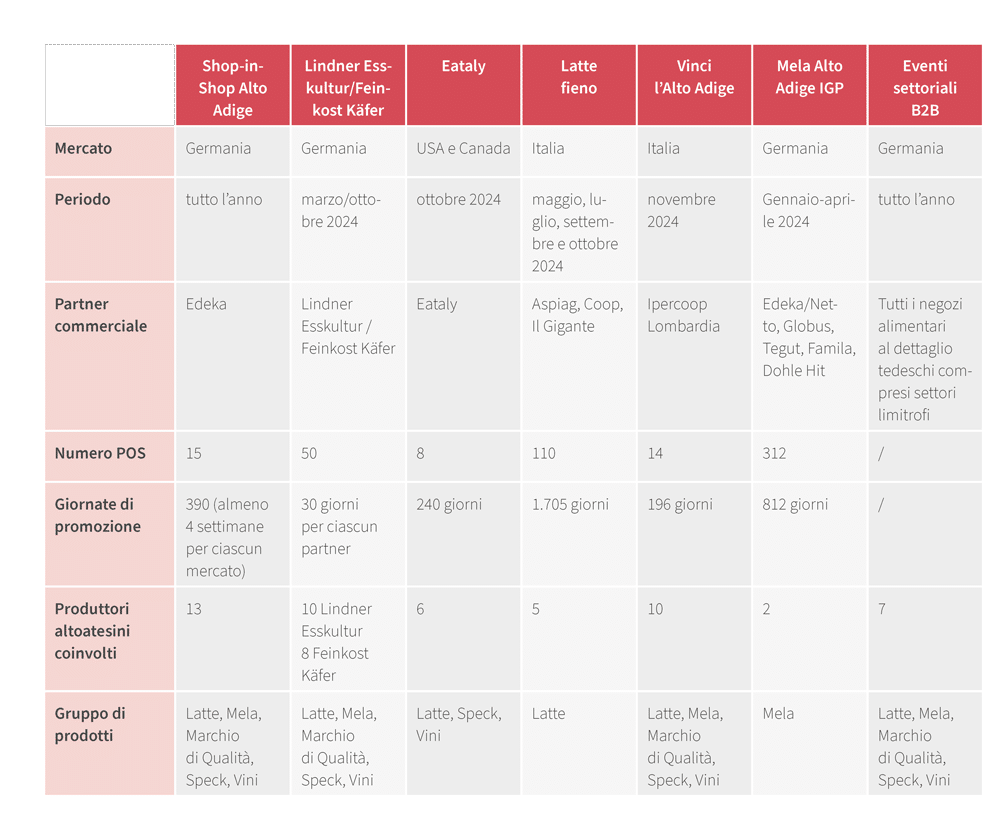 | | Shop-in-Shop Alto Adige | Lindner Esskultur/Feinkost Käfer | Eataly | Latte fieno | Vinci l'Alto Adige | Mela Alto Adige IGP | Eventi settoriali B2B |
|---|---|---|---|---|---|---|---|
| Mercato | Germania | Germania | USA e Canada | Italia | Italia | Germania | Germania |
| Periodo | tutto l'anno | marzo/ottobre 2024 | ottobre 2024 | maggio, luglio, settembre e ottobre 2024 | novembre 2024 | Gennaio-aprile 2024 | tutto l'anno |
| Partner commerciale | Edeka | Lindner Esskultur / Feinkost Käfer | Eataly | Aspiag, Coop, Il Gigante | Ipercoop Lombardia | Edeka/Netto, Globus, Tegut, Famila, Dohle Hit | Tutti i negozi alimentari al dettaglio tedeschi compresi settori limitrofi |
| Numero POS | 15 | 50 | 8 | 110 | 14 | 312 | / |
| Giornate di promozione | 390 (almeno 4 settimane per ciascun mercato) | 30 giorni per ciascun partner | 240 giorni | 1.705 giorni | 196 giorni | 812 giorni | / |
| Produttori altoatesini coinvolti | 13 | 10 Lindner Esskultur 8 Feinkost Käfer | 6 | 5 | 10 | 2 | 7 |
| Gruppo di prodotti | Latte, Mela, Marchio di Qualità, Speck, Vini | Latte, Mela, Marchio di Qualità, Speck, Vini | Latte, Speck, Vini | Latte | Latte, Mela, Marchio di Qualità, Speck, Vini | Mela | Latte, Mela, Marchio di Qualità, Speck, Vini |